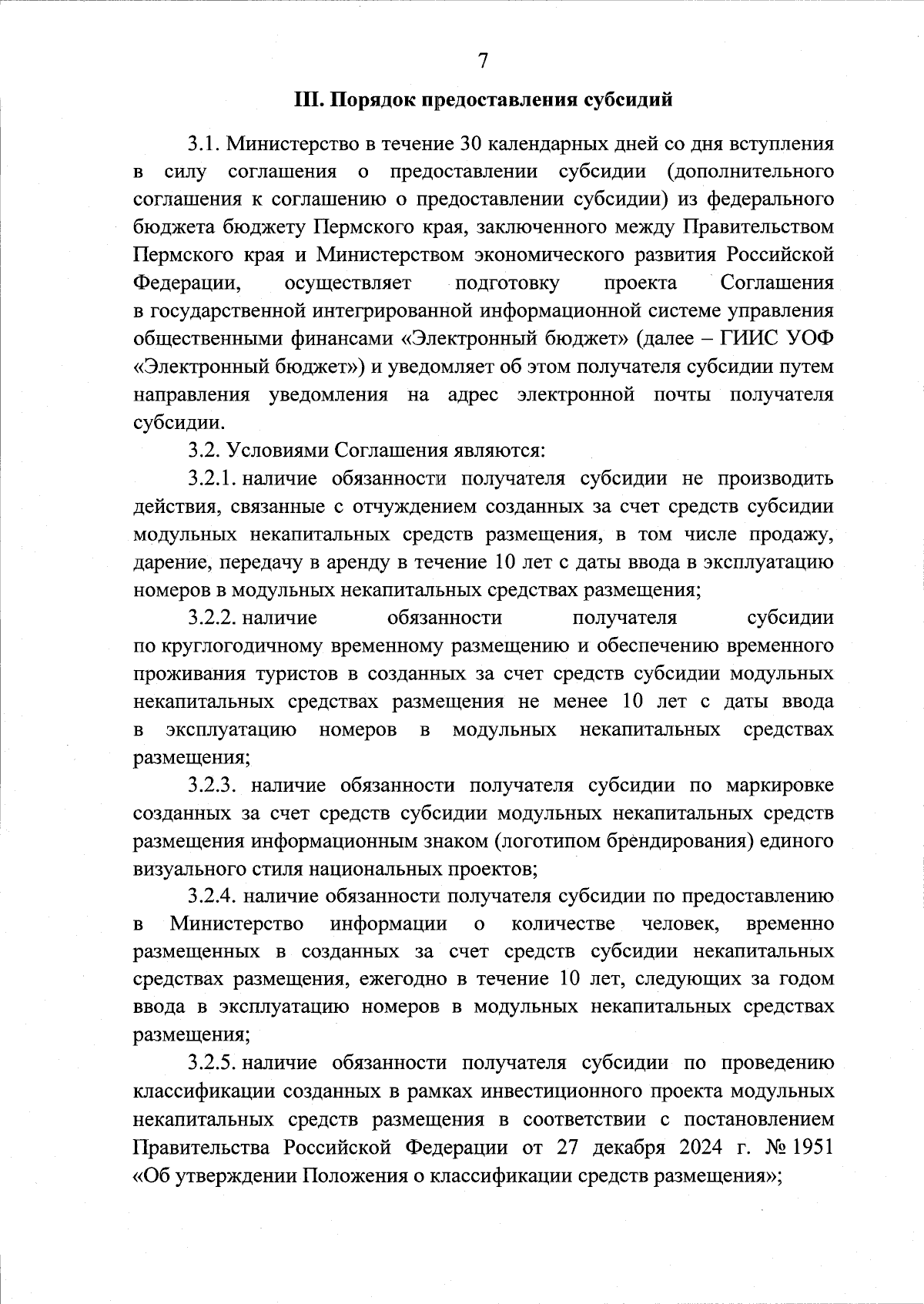 7

III. Порядок предоставления субсидий

3.1. Министерство в течение 30 календарных дней со дня вступления в силу соглашения о предоставлении субсидии (дополнительного соглашения к соглашению о предоставлении субсидии) из федерального бюджета бюджету Пермского края, заключенного между Правительством Пермского края и Министерством экономического развития Российской Федерации, осуществляет подготовку проекта Соглашения в государственной интегрированной информационной системе управления общественными финансами «Электронный бюджет» (далее – ГИИС УОФ «Электронный бюджет») и уведомляет об этом получателя субсидии путем направления уведомления на адрес электронной почты получателя субсидии.

3.2. Условиями Соглашения являются:

3.2.1. наличие обязанности получателя субсидии не производить действия, связанные с отчуждением созданных за счет средств субсидии модульных некапитальных средств размещения, в том числе продажу, дарение, передачу в аренду в течение 10 лет с даты ввода в эксплуатацию номеров в модульных некапитальных средствах размещения;

3.2.2. наличие обязанности получателя субсидии по круглогодичному временному размещению и обеспечению временного проживания туристов в созданных за счет средств субсидии модульных некапитальных средствах размещения не менее 10 лет с даты ввода в эксплуатацию номеров в модульных некапитальных средствах размещения;

3.2.3. наличие обязанности получателя субсидии по маркировке созданных за счет средств субсидии модульных некапитальных средств размещения информационным знаком (логотипом брендирования) единого визуального стиля национальных проектов;

3.2.4. наличие обязанности получателя субсидии по предоставлению в Министерство информации о количестве человек, временно размещенных в созданных за счет средств субсидии некапитальных средствах размещения, ежегодно в течение 10 лет, следующих за годом ввода в эксплуатацию номеров в модульных некапитальных средствах размещения;

3.2.5. наличие обязанности получателя субсидии по проведению классификации созданных в рамках инвестиционного проекта модульных некапитальных средств размещения в соответствии с постановлением Правительства Российской Федерации от 27 декабря 2024 г. № 1951 «Об утверждении Положения о классификации средств размещения»;